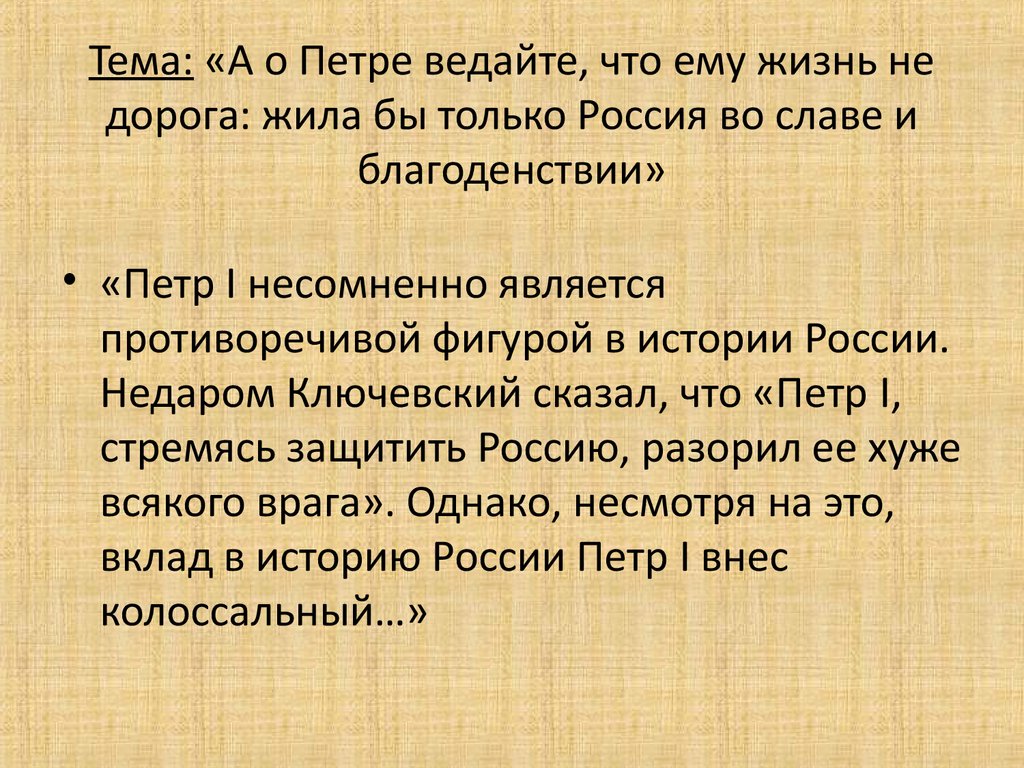 Тема: «А о Петре ведайте, что ему жизнь не дорога: жила бы только Россия во славе и благоденствии»

• «Петр I несомненно является противоречивой фигурой в истории России. Недаром Ключевский сказал, что «Петр I, стремясь защитить Россию, разорил ее хуже всякого врага». Однако, несмотря на это, вклад в историю России Петр I внес колоссальный…»